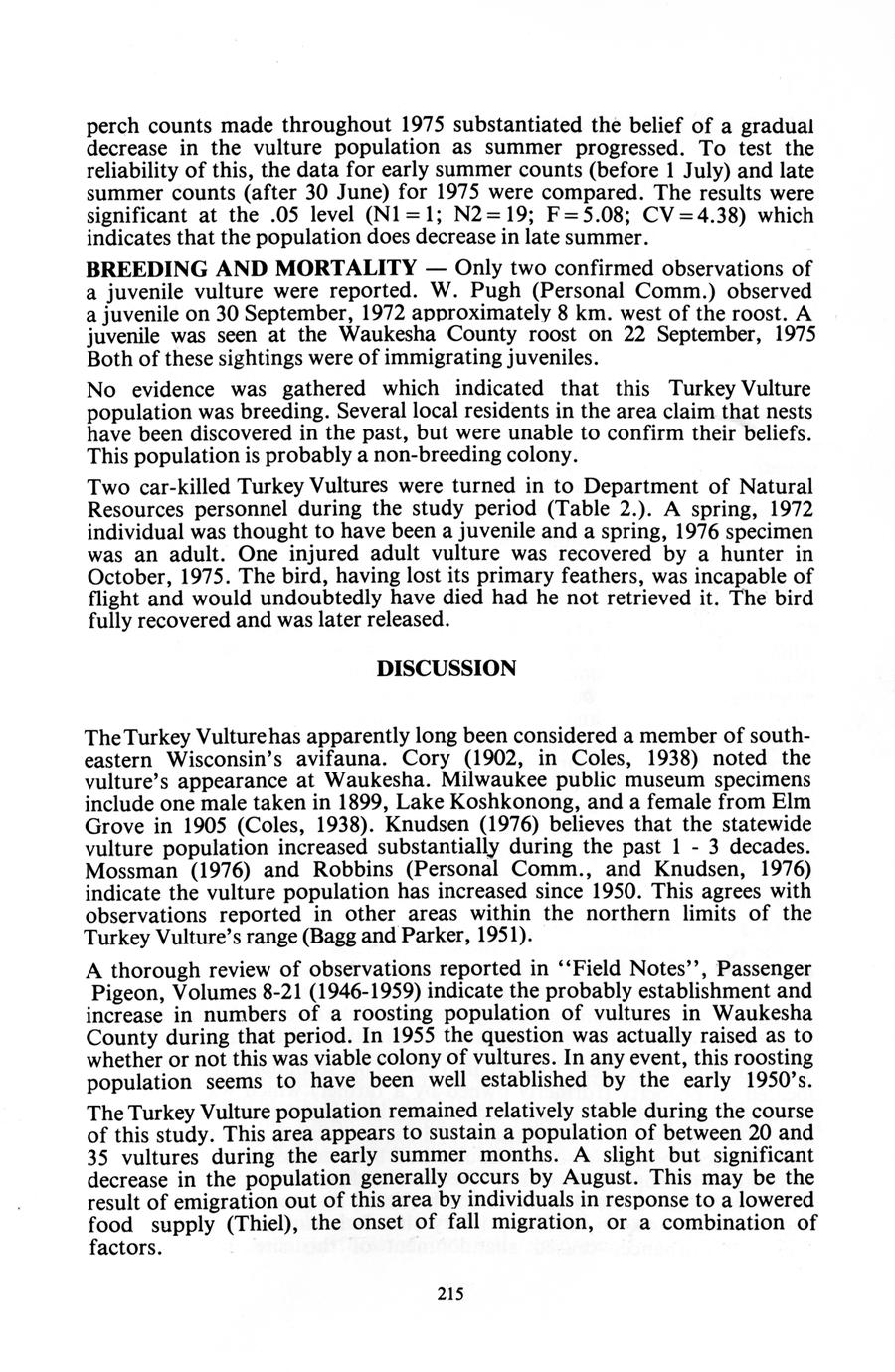 perch counts made throughout 1975 substantiated the belief of a gradual decrease in the vulture population as summer progressed. To test the reliability of this, the data for early summer counts (before 1 July) and late summer counts (after 30 June) for 1975 were compared. The results were significant at the .05 level (N1 = 1; N2 = 19; F = 5.08; CV = 4.38) which indicates that the population does decrease in late summer.

BREEDING AND MORTALITY — Only two confirmed observations of a juvenile vulture were reported. W. Pugh (Personal Comm.) observed a juvenile on 30 September, 1972 approximately 8 km. west of the roost. A juvenile was seen at the Waukesha County roost on 22 September, 1975 Both of these sightings were of immigrating juveniles.

No evidence was gathered which indicated that this Turkey Vulture population was breeding. Several local residents in the area claim that nests have been discovered in the past, but were unable to confirm their beliefs. This population is probably a non-breeding colony.

Two car-killed Turkey Vultures were turned in to Department of Natural Resources personnel during the study period (Table 2.). A spring, 1972 individual was thought to have been a juvenile and a spring, 1976 specimen was an adult. One injured adult vulture was recovered by a hunter in October, 1975. The bird, having lost its primary feathers, was incapable of flight and would undoubtedly have died had he not retrieved it. The bird fully recovered and was later released.

DISCUSSION

The Turkey Vulture has apparently long been considered a member of southeastern Wisconsin's avifauna. Cory (1902, in Coles, 1938) noted the vulture's appearance at Waukesha. Milwaukee public museum specimens include one male taken in 1899, Lake Koshkonong, and a female from Elm Grove in 1905 (Coles, 1938). Knudsen (1976) believes that the statewide vulture population increased substantially during the past 1 - 3 decades. Mossman (1976) and Robbins (Personal Comm., and Knudsen, 1976) indicate the vulture population has increased since 1950. This agrees with observations reported in other areas within the northern limits of the Turkey Vulture's range (Bagg and Parker, 1951).

A thorough review of observations reported in "Field Notes", Passenger Pigeon, Volumes 8-21 (1946-1959) indicate the probably establishment and increase in numbers of a roosting population of vultures in Waukesha County during that period. In 1955 the question was actually raised as to whether or not this was viable colony of vultures. In any event, this roosting population seems to have been well established by the early 1950's.

The Turkey Vulture population remained relatively stable during the course of this study. This area appears to sustain a population of between 20 and 35 vultures during the early summer months. A slight but significant decrease in the population generally occurs by August. This may be the result of emigration out of this area by individuals in response to a lowered food supply (Thiel), the onset of fall migration, or a combination of factors.

215